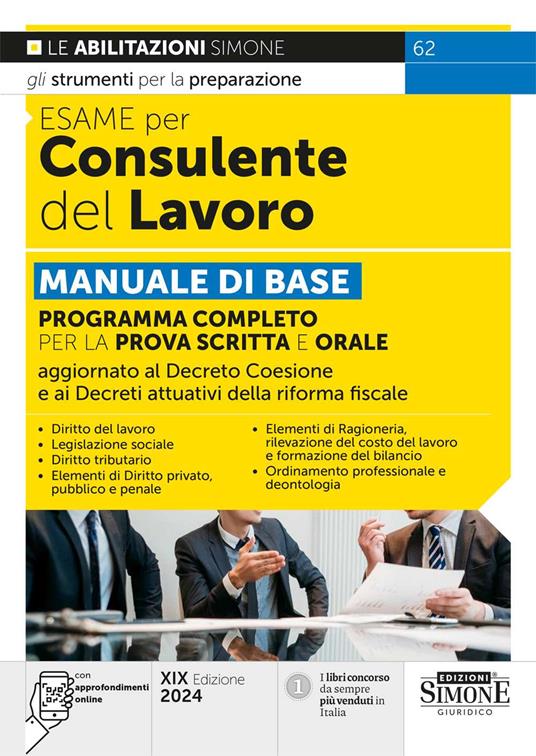 LE ABILITAZIONI SIMONE

62

gli strumenti per la preparazione

ESAME per
Consulente del Lavoro

MANUALE DI BASE

PROGRAMMA COMPLETO PER LA PROVA SCRITTA E ORALE

aggiornato al Decreto Coesione e ai Decreti attuativi della riforma fiscale

• Diritto del lavoro
• Legislazione sociale
• Diritto tributario
• Elementi di Diritto privato, pubblico e penale

• Elementi di Ragioneria, rilevazione del costo del lavoro e formazione del bilancio
• Ordinamento professionale e deontologia

con approfondimenti online

XIX Edizione 2024

1 I libri concorso da sempre più venduti in Italia

EDIZIONI SIMONE GIURIDICO